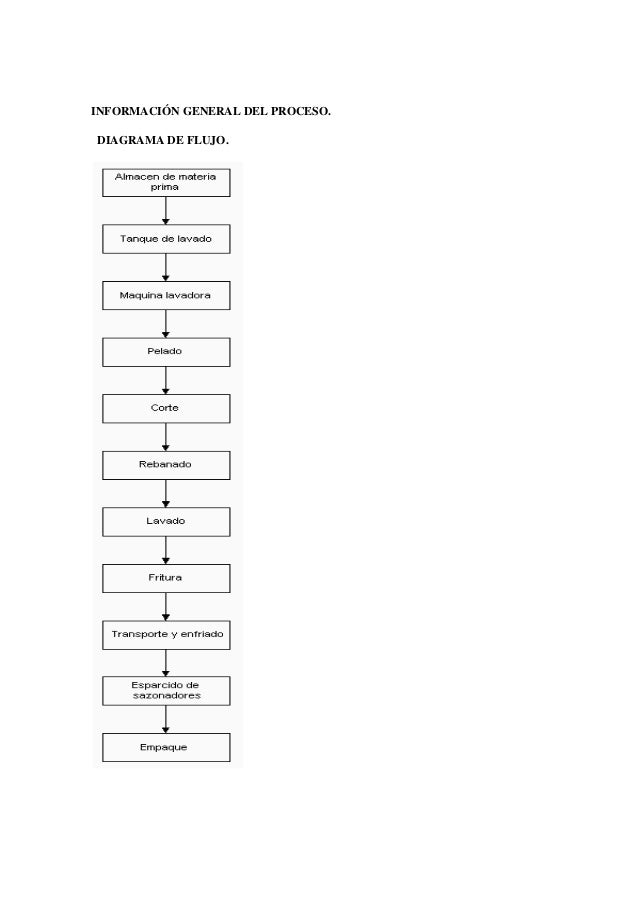 INFORMACIÓN GENERAL DEL PROCESO.

DIAGRAMA DE FLUJO.

Almacen de materia prima

Tanque de lavado

Maquina lavadora

Pelado

Corte

Rebanado

Lavado

Fritura

Transporte y enfriado

Esparcido de sazonadores

Empaque